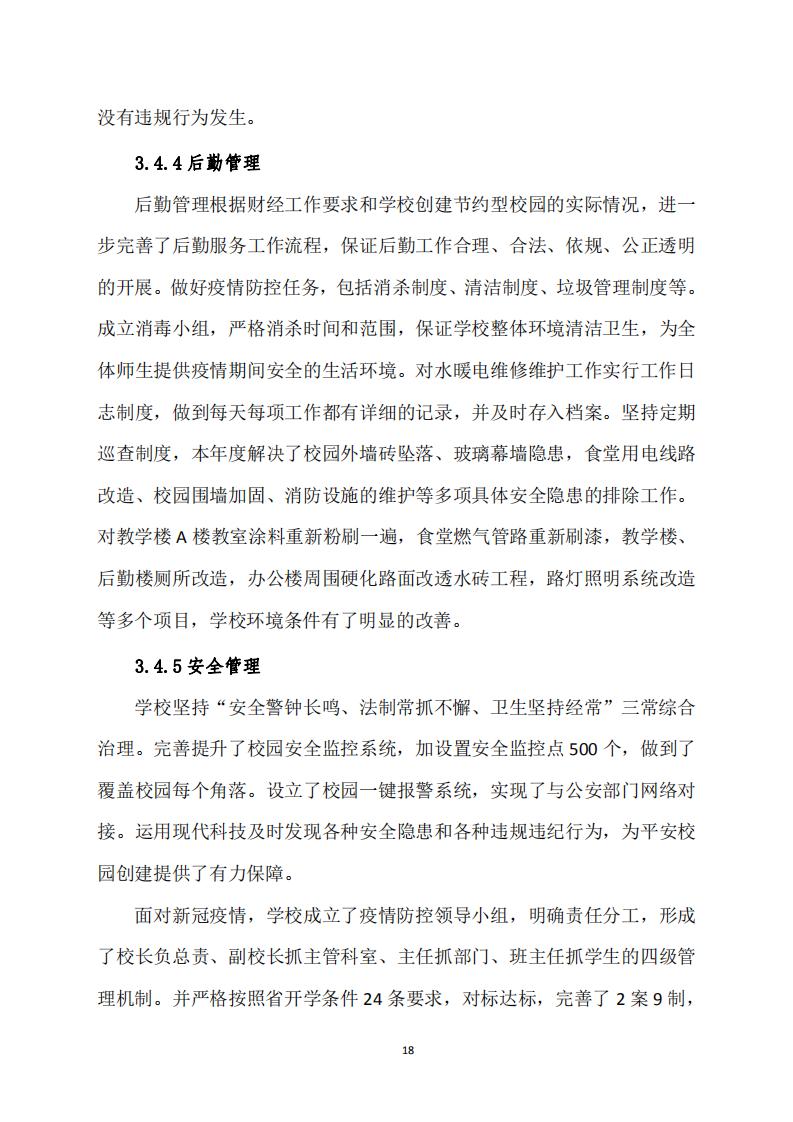 没有违规行为发生。

3.4.4 后勤管理

后勤管理根据财经工作要求和学校创建节约型校园的实际情况，进一步完善了后勤服务工作流程，保证后勤工作合理、合法、依规、公正透明的开展。做好疫情防控任务，包括消杀制度、清洁制度、垃圾管理制度等。成立消毒小组，严格消杀时间和范围，保证学校整体环境清洁卫生，为全体师生提供疫情期间安全的生活环境。对水暖电维修维护工作实行工作日志制度，做到每天每项工作都有详细的记录，并及时存入档案。坚持定期巡查制度，本年度解决了校园外墙砖坠落、玻璃幕墙隐患，食堂用电线路改造、校园围墙加固、消防设施的维护等多项具体安全隐患的排除工作。对教学楼 A 楼教室涂料重新粉刷一遍，食堂燃气管路重新刷漆，教学楼、后勤楼厕所改造，办公楼周围硬化路面改透水砖工程，路灯照明系统改造等多个项目，学校环境条件有了明显的改善。

3.4.5 安全管理

学校坚持“安全警钟长鸣、法制常抓不懈、卫生坚持经常”三常综合治理。完善提升了校园安全监控系统，加设置安全监控点 500 个，做到了覆盖校园每个角落。设立了校园一键报警系统，实现了与公安部门网络对接。运用现代科技及时发现各种安全隐患和各种违规违纪行为，为平安校园创建提供了有力保障。

面对新冠疫情，学校成立了疫情防控领导小组，明确责任分工，形成了校长负总责、副校长抓主管科室、主任抓部门、班主任抓学生的四级管理机制。并严格按照省开学条件 24 条要求，对标达标，完善了 2 案 9 制，

18